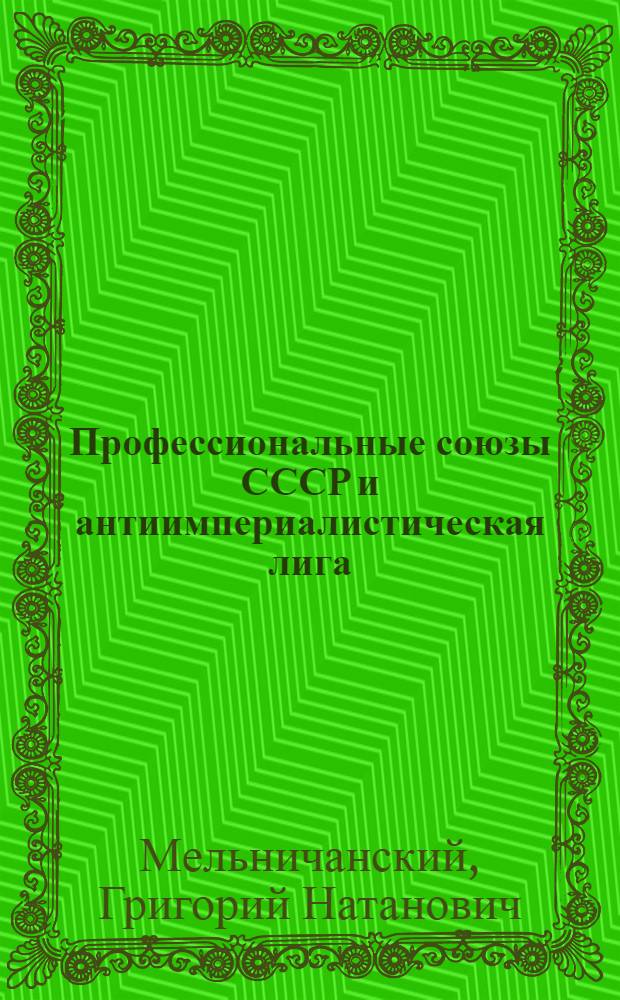 Профессиональные союзы СССР и антиимпериалистическая лига

Мельничанский, Григорий Натанович